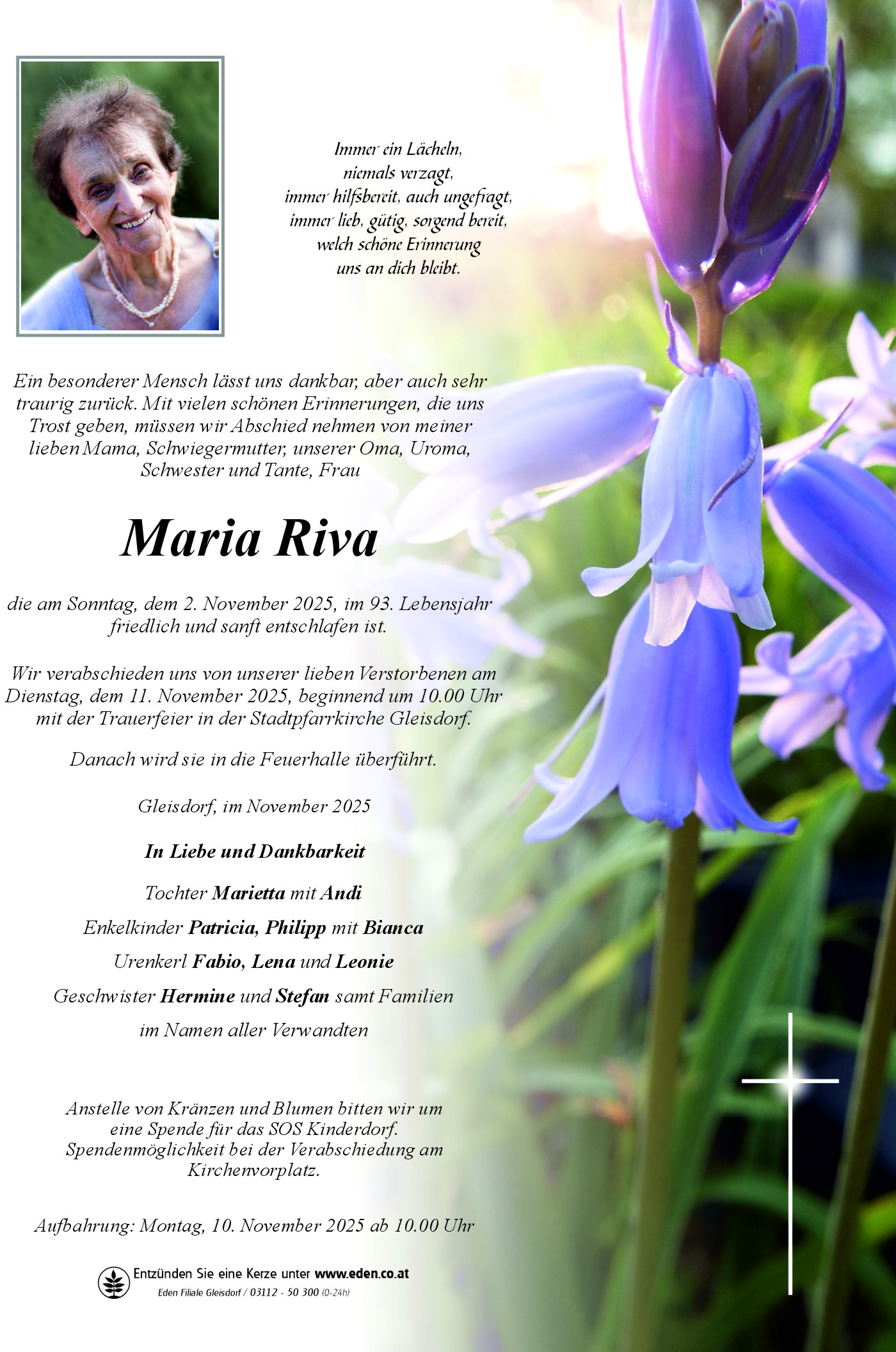 Immer ein Lächeln,
niemals verzagt,
immer hilfsbereit, auch ungefragt,
immer lieb, gütig, sorgend bereit,
welch schöne Erinnerung
uns an dich bleibt.

Ein besonderer Mensch lässt uns dankbar, aber auch sehr traurig zurück. Mit vielen schönen Erinnerungen, die uns Trost geben, müssen wir Abschied nehmen von meiner lieben Mama, Schwiegermutter, unserer Oma, Uroma, Schwester und Tante, Frau

Maria Riva

die am Sonntag, dem 2. November 2025, im 93. Lebensjahr friedlich und sanft entschlafen ist.

Wir verabschieden uns von unserer lieben Verstorbenen am Dienstag, dem 11. November 2025, beginnend um 10.00 Uhr mit der Trauerfeier in der Stadtpfarrkirche Gleisdorf.

Danach wird sie in die Feuerhalle überführt.

Gleisdorf, im November 2025

In Liebe und Dankbarkeit

Tochter Marietta mit Andi

Enkelkinder Patricia, Philipp mit Bianca

Urenkerl Fabio, Lena und Leonie

Geschwister Hermine und Stefan samt Familien

im Namen aller Verwandten

Anstelle von Kränzen und Blumen bitten wir um eine Spende für das SOS Kinderdorf. Spendenmöglichkeit bei der Verabschiedung am Kirchenvorplatz.

Aufbahrung: Montag, 10. November 2025 ab 10.00 Uhr

Entzünden Sie eine Kerze unter www.eden.co.at
Eden Filiale Gleisdorf / 03112 - 50 300 (0-24h)